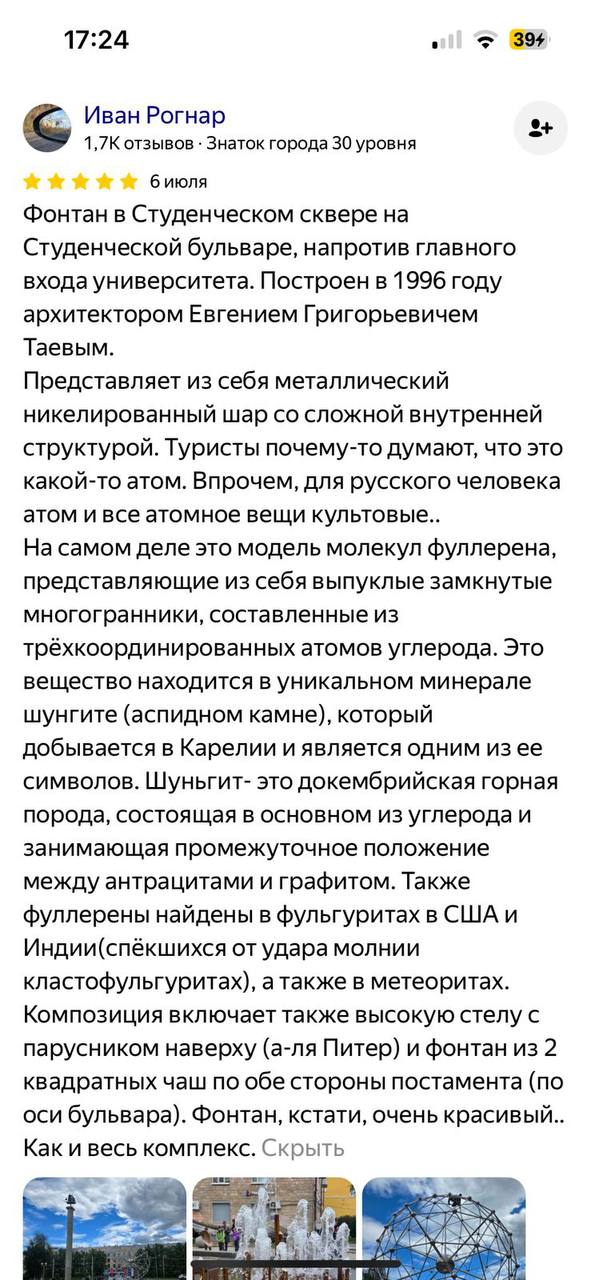 17:24

39

Иван Рогнар
1,7К отзывов · Знаток города 30 уровня

6 июля

Фонтан в Студенческом сквере на Студенческой бульваре, напротив главного входа университета. Построен в 1996 году архитектором Евгением Григорьевичем Таевым.
Представляет из себя металлический никелированный шар со сложной внутренней структурой. Туристы почему-то думают, что это какой-то атом. Впрочем, для русского человека атом и все атомное вещи культовые..
На самом деле это модель молекул фуллерена, представляющие из себя выпуклые замкнутые многогранники, составленные из трёхкоординированных атомов углерода. Это вещество находится в уникальном минерале шунгите (аспидном камне), который добывается в Карелии и является одним из ее символов. Шуньгит- это докембрийская горная порода, состоящая в основном из углерода и занимающая промежуточное положение между антрацитами и графитом. Также фуллерены найдены в фульгуритах в США и Индии(спёкшихся от удара молнии кластофульгуритах), а также в метеоритах.
Композиция включает также высокую стелу с парусником наверху (а-ля Питер) и фонтан из 2 квадратных чаш по обе стороны постамента (по оси бульвара). Фонтан, кстати, очень красивый.. Как и весь комплекс. Скрыть